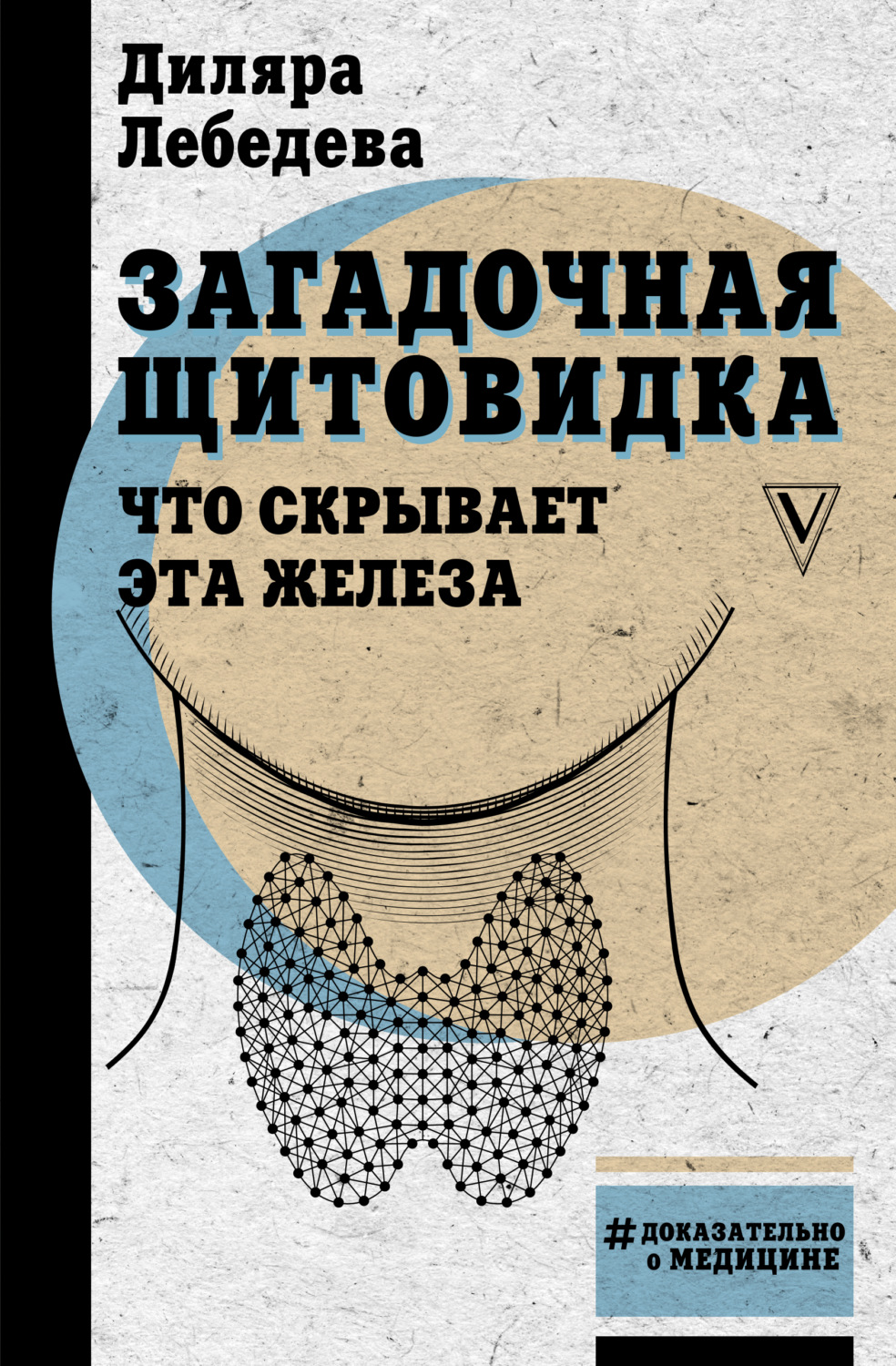 Диляра Лебедева

ЗАГАДОЧНАЯ ЩИТОВИДКА

ЧТО СКРЫВАЕТ ЭТА ЖЕЛЕЗА

V

#ДОКАЗАТЕЛЬНО о МЕДИЦИНЕ